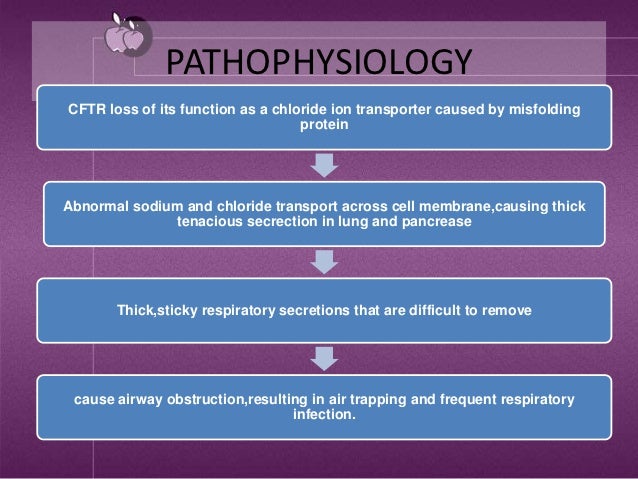 PATHOPHYSIOLOGY

CFTR loss of its function as a chloride ion transporter caused by misfolding protein

Abnormal sodium and chloride transport across cell membrane,causing thick tenacious secrection in lung and pancrease

Thick,sticky respiratory secretions that are difficult to remove

cause airway obstruction,resulting in air trapping and frequent respiratory infection.